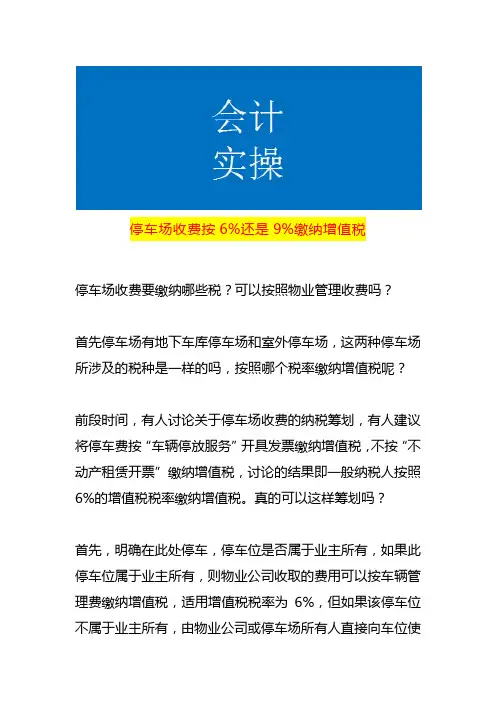 会计
实操

停车场收费按 6%还是 9%缴纳增值税

停车场收费要缴纳哪些税？可以按照物业管理收费吗？

首先停车场有地下车库停车场和室外停车场，这两种停车场所涉及的税种是一样的吗，按照哪个税率缴纳增值税呢？

前段时间，有人讨论关于停车场收费的纳税筹划，有人建议将停车费按“车辆停放服务”开具发票缴纳增值税，不按“不动产租赁开票”缴纳增值税，讨论的结果即一般纳税人按照6%的增值税税率缴纳增值税。真的可以这样筹划吗？

首先，明确在此处停车，停车位是否属于业主所有，如果此停车位属于业主所有，则物业公司收取的费用可以按车辆管理费缴纳增值税，适用增值税税率为 6%，但如果该停车位不属于业主所有，由物业公司或停车场所有人直接向车位使